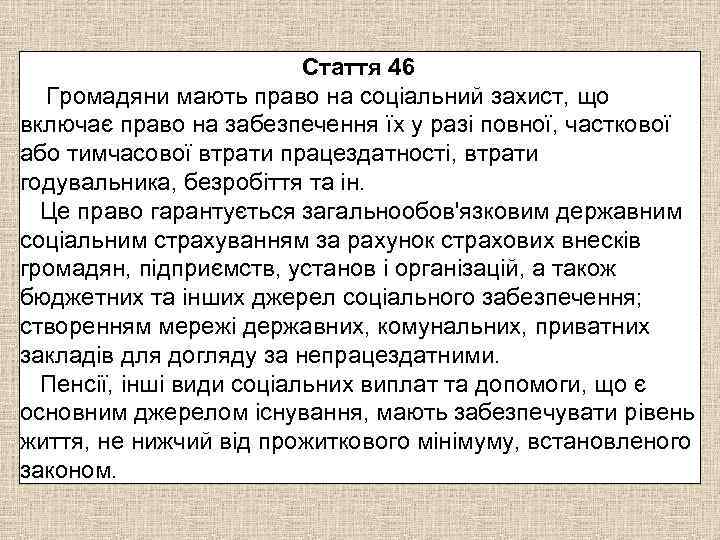 Стаття 46

Громадяни мають право на соціальний захист, що включає право на забезпечення їх у разі повної, часткової або тимчасової втрати працездатності, втрати годувальника, безробіття та ін.

Це право гарантується загальнообов'язковим державним соціальним страхуванням за рахунок страхових внесків громадян, підприємств, установ і організацій, а також бюджетних та інших джерел соціального забезпечення; створенням мережі державних, комунальних, приватних закладів для догляду за непрацездатними.

Пенсії, інші види соціальних виплат та допомоги, що є основним джерелом існування, мають забезпечувати рівень життя, не нижчий від прожиткового мінімуму, встановленого законом.